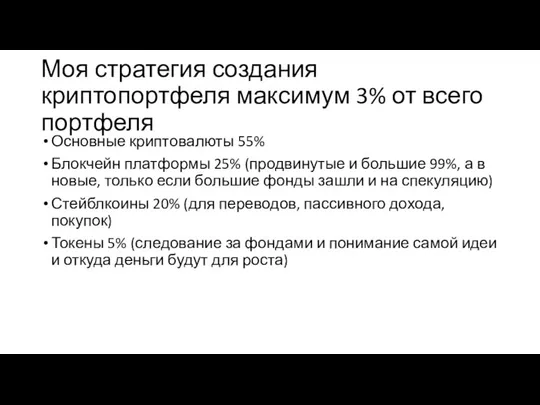 Моя стратегия создания криптопортфеля максимум 3% от всего портфеля

• Основные криптовалюты 55%
• Блокчейн платформы 25% (продвинутые и большие 99%, а в новые, только если большие фонды зашли и на спекуляцию)
• Стейблкоины 20% (для переводов, пассивного дохода, покупок)
• Токены 5% (следование за фондами и понимание самой идеи и откуда деньги будут для роста)